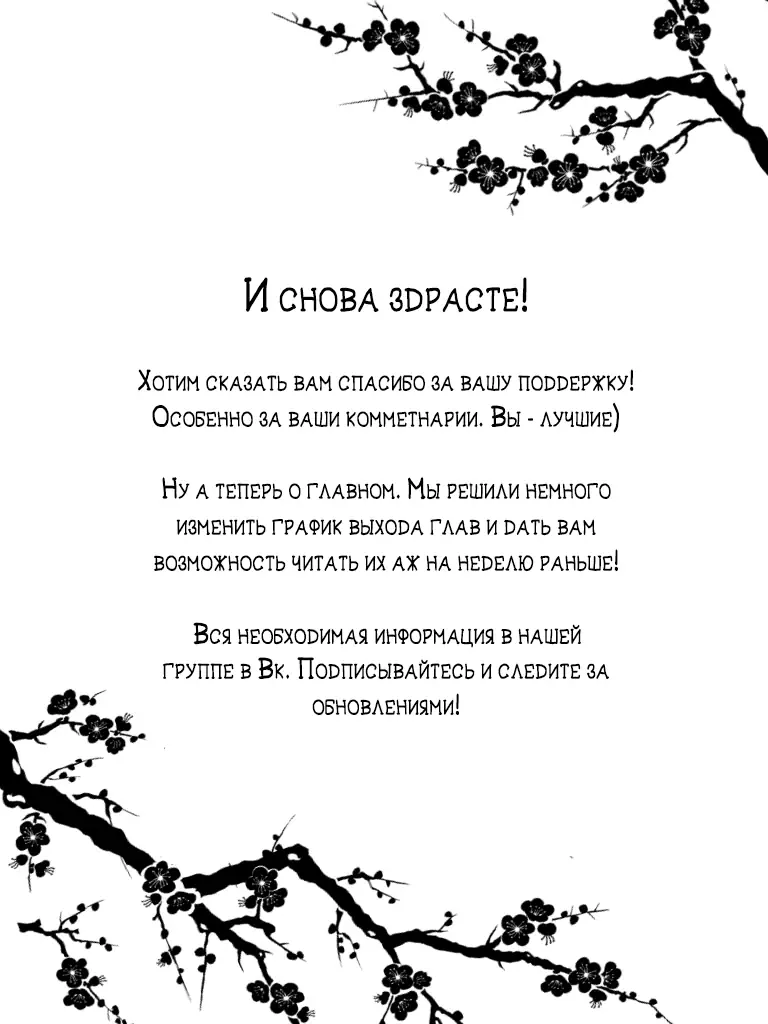 И снова здрасте!

Хотим сказать вам спасибо за вашу поддержку! Особенно за ваши комметнарии. Вы - лучшие)

Ну а теперь о главном. Мы решили немного изменить график выхода глав и дать вам возможность читать их аж на неделю раньше!

Вся необходимая информация в нашей группе в Вк. Подписывайтесь и следите за обновлениями!